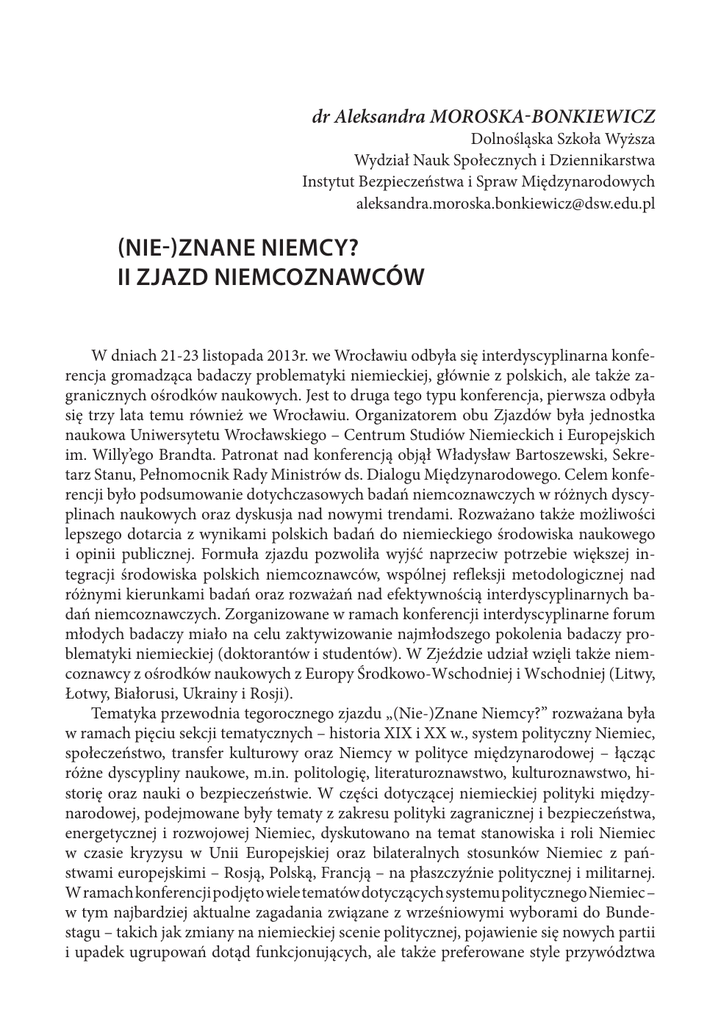 dr Aleksandra MOROSKA-BONKIEWICZ
Dolnośląska Szkoła Wyższa
Wydział Nauk Społecznych i Dziennikarstwa
Instytut Bezpieczeństwa i Spraw Międzynarodowych
aleksandra.moroska.bonkiewicz@dsw.edu.pl

(NIE-)ZNANE NIEMCY?
II ZJAZD NIEMCOZNAWCÓW

W dniach 21-23 listopada 2013r. we Wrocławiu odbyła się interdyscyplinarna konferencja gromadząca badaczy problematyki niemieckiej, głównie z polskich, ale także zagranicznych ośrodków naukowych. Jest to druga tego typu konferencja, pierwsza odbyła się trzy lata temu również we Wrocławiu. Organizatorem obu Zjazdów była jednostka naukowa Uniwersytetu Wrocławskiego – Centrum Studiów Niemieckich i Europejskich im. Willy'ego Brandta. Patronat nad konferencją objął Władysław Bartoszewski, Sekretarz Stanu, Pełnomocnik Rady Ministrów ds. Dialogu Międzynarodowego. Celem konferencji było podsumowanie dotychczasowych badań niemcoznawczych w różnych dyscyplinach naukowych oraz dyskusja nad nowymi trendami. Rozważano także możliwości lepszego dotarcia z wynikami polskich badań do niemieckiego środowiska naukowego i opinii publicznej. Formuła zjazdu pozwoliła wyjść naprzeciw potrzebie większej integracji środowiska polskich niemcoznawców, wspólnej refleksji metodologicznej nad różnymi kierunkami badań oraz rozważań nad efektywnością interdyscyplinarnych badań niemcoznawczych. Zorganizowane w ramach konferencji interdyscyplinarne forum młodych badaczy miało na celu zaktywizowanie najmłodszego pokolenia badaczy problematyki niemieckiej (doktorantów i studentów). W Zjeździe udział wzięli także niemcoznawcy z ośrodków naukowych z Europy Środkowo-Wschodniej i Wschodniej (Litwy, Łotwy, Białorusi, Ukrainy i Rosji).

Tematyka przewodnia tegorocznego zjazdu „(Nie-)Znane Niemcy?" rozważana była w ramach pięciu sekcji tematycznych – historia XIX i XX w., system polityczny Niemiec, społeczeństwo, transfer kulturowy oraz Niemcy w polityce międzynarodowej – łącząc różne dyscypliny naukowe, m.in. politologię, literaturoznawstwo, kulturoznawstwo, historię oraz nauki o bezpieczeństwie. W części dotyczącej niemieckiej polityki międzynarodowej, podejmowane były tematy z zakresu polityki zagranicznej i bezpieczeństwa, energetycznej i rozwojowej Niemiec, dyskutowano na temat stanowiska i roli Niemiec w czasie kryzysu w Unii Europejskiej oraz bilateralnych stosunków Niemiec z państwami europejskimi – Rosją, Polską, Francją – na płaszczyźnie politycznej i militarnej. W ramach konferencji podjęto wiele tematów dotyczących systemu politycznego Niemiec – w tym najbardziej aktualne zagadania związane z wrześniowymi wyborami do Bundestagu – takich jak zmiany na niemieckiej scenie politycznej, pojawienie się nowych partii i upadek ugrupowań dotąd funkcjonujących, ale także preferowane style przywództwa